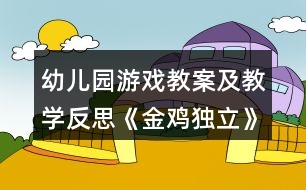 幼儿园游戏教案及教学反思《金鸡独立》